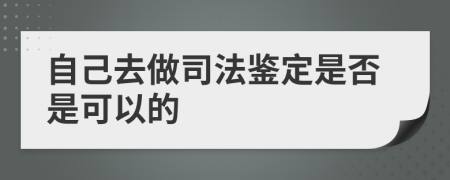 自己去做司法鉴定是否是可以的